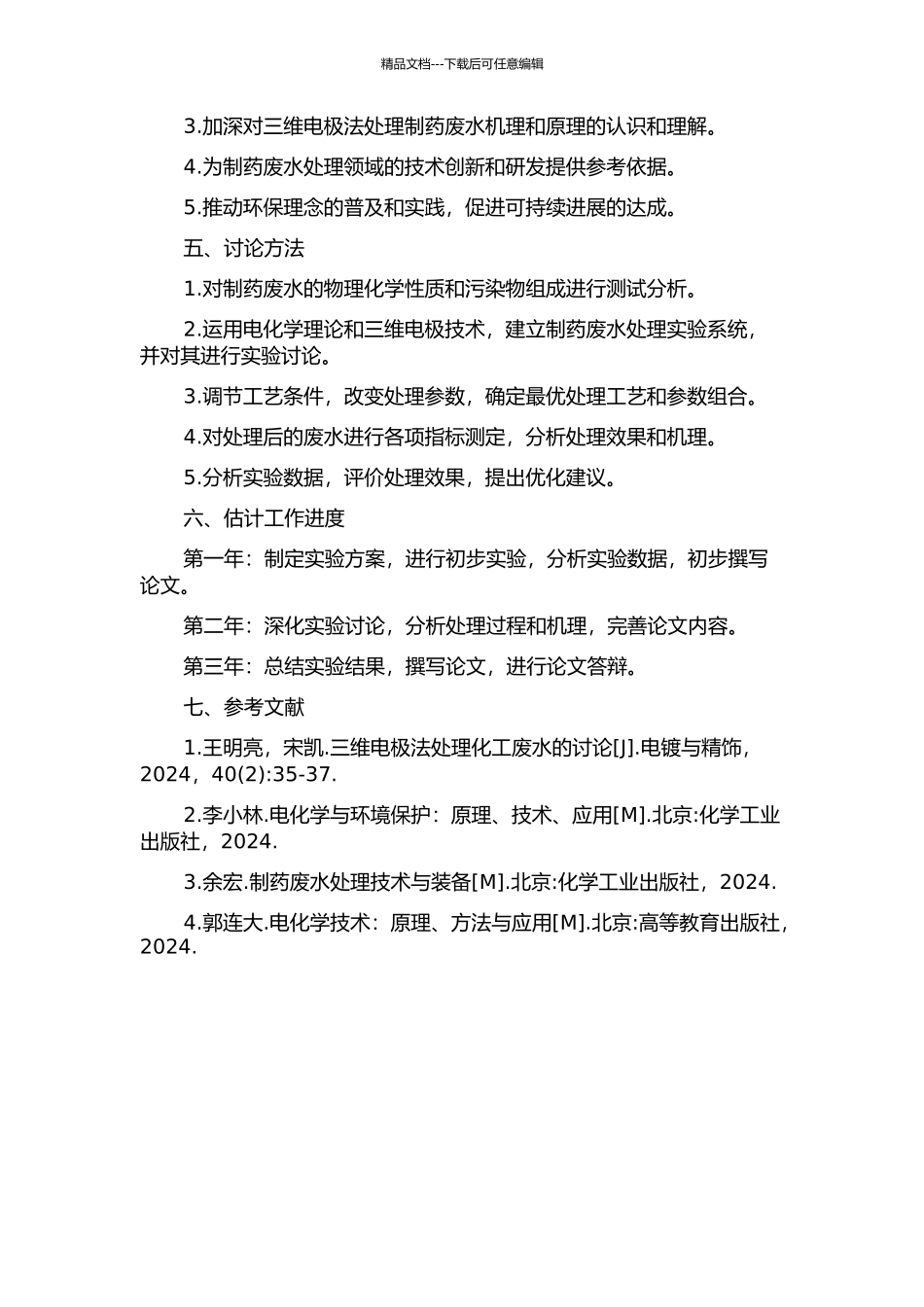 精品文档---下载后可任意编辑

3.加深对三维电极法处理制药废水机理和原理的认识和理解。

4.为制药废水处理领域的技术创新和研发提供参考依据。

5.推动环保理念的普及和实践，促进可持续进展的达成。

五、讨论方法

1.对制药废水的物理化学性质和污染物组成进行测试分析。

2.运用电化学理论和三维电极技术，建立制药废水处理实验系统，并对其进行实验讨论。

3.调节工艺条件，改变处理参数，确定最优处理工艺和参数组合。

4.对处理后的废水进行各项指标测定，分析处理效果和机理。

5.分析实验数据，评价处理效果，提出优化建议。

六、估计工作进度

第一年：制定实验方案，进行初步实验，分析实验数据，初步撰写论文。

第二年：深化实验讨论，分析处理过程和机理，完善论文内容。

第三年：总结实验结果，撰写论文，进行论文答辩。

七、参考文献

1.王明亮，宋凯.三维电极法处理化工废水的讨论[J].电镀与精饰，2024，40(2):35-37.

2.李小林.电化学与环境保护：原理、技术、应用[M].北京:化学工业出版社，2024.

3.余宏.制药废水处理技术与装备[M].北京:化学工业出版社，2024.

4.郭连大.电化学技术：原理、方法与应用[M].北京:高等教育出版社，2024.